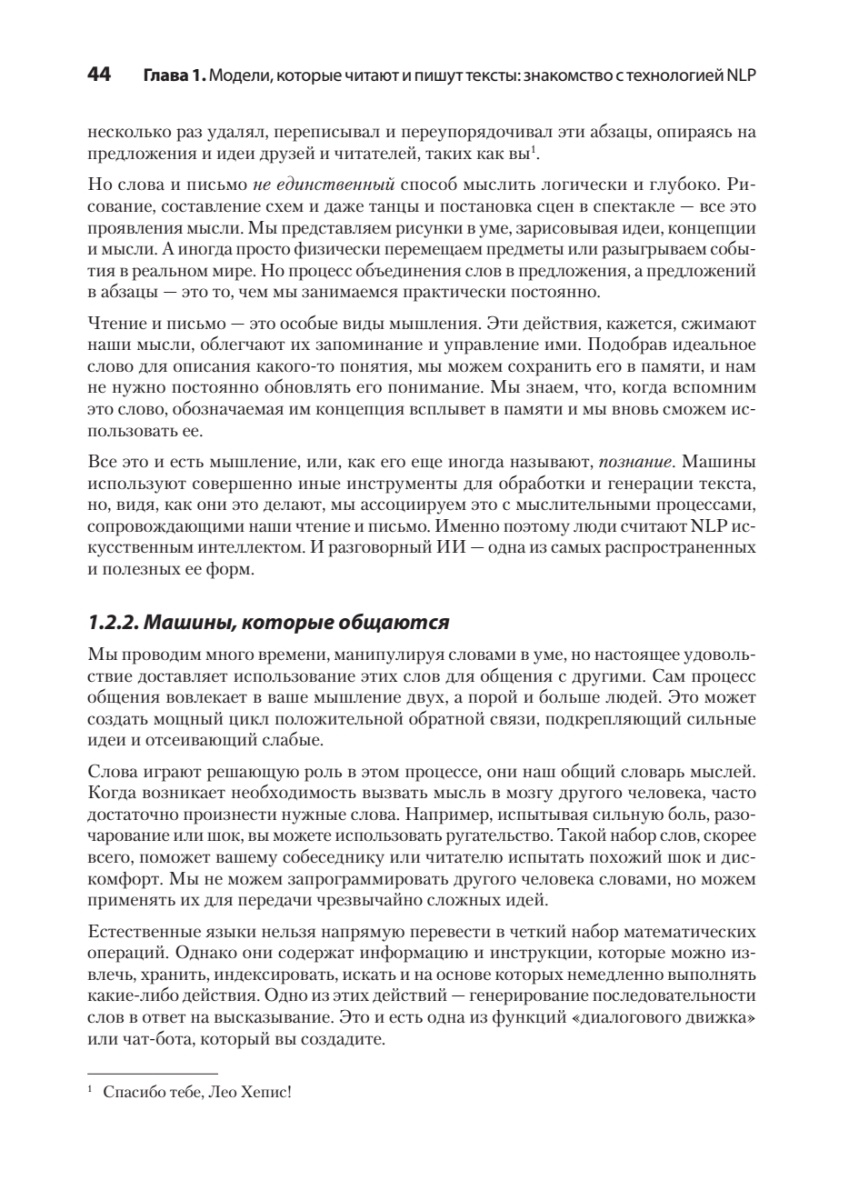 44 Глава 1. Модели, которые читают и пишут тексты: знакомство с технологией NLP

несколько раз удалял, переписывал и переупорядочивал эти абзацы, опираясь на предложения и идеи друзей и читателей, таких как вы$^1$.

Но слова и письмо не единственный способ мыслить логически и глубоко. Рисование, составление схем и даже танцы и постановка сцен в спектакле — все это проявления мысли. Мы представляем рисунки в уме, зарисовывая идеи, концепции и мысли. А иногда просто физически перемещаем предметы или разыгрываем события в реальном мире. Но процесс объединения слов в предложения, а предложений в абзацы — это то, чем мы занимаемся практически постоянно.

Чтение и письмо — это особые виды мышления. Эти действия, кажется, сжимают наши мысли, облегчают их запоминание и управление ими. Подобрав идеальное слово для описания какого-то понятия, мы можем сохранить его в памяти, и нам не нужно постоянно обновлять его понимание. Мы знаем, что, когда вспомним это слово, обозначаемая им концепция всплывет в памяти и мы вновь сможем использовать ее.

Все это и есть мышление, или, как его еще иногда называют, познание. Машины используют совершенно иные инструменты для обработки и генерации текста, но, видя, как они это делают, мы ассоциируем это с мыслительными процессами, сопровождающими наши чтение и письмо. Именно поэтому люди считают NLP искусственным интеллектом. И разговорный ИИ — одна из самых распространенных и полезных ее форм.

1.2.2. Машины, которые общаются

Мы проводим много времени, манипулируя словами в уме, но настоящее удовольствие доставляет использование этих слов для общения с другими. Сам процесс общения вовлекает в ваше мышление двух, а порой и больше людей. Это может создать мощный цикл положительной обратной связи, подкрепляющий сильные идеи и отсеивающий слабые.

Слова играют решающую роль в этом процессе, они наш общий словарь мыслей. Когда возникает необходимость вызвать мысль в мозгу другого человека, часто достаточно произнести нужные слова. Например, испытывая сильную боль, разочарование или шок, вы можете использовать ругательство. Такой набор слов, скорее всего, поможет вашему собеседнику или читателю испытать похожий шок и дискомфорт. Мы не можем запрограммировать другого человека словами, но можем применять их для передачи чрезвычайно сложных идей.

Естественные языки нельзя напрямую перевести в четкий набор математических операций. Однако они содержат информацию и инструкции, которые можно извлечь, хранить, индексировать, искать и на основе которых немедленно выполнять какие-либо действия. Одно из этих действий — генерирование последовательности слов в ответ на высказывание. Это и есть одна из функций «диалогового движка» или чат-бота, который вы создадите.

$^1$ Спасибо тебе, Лео Хепис!